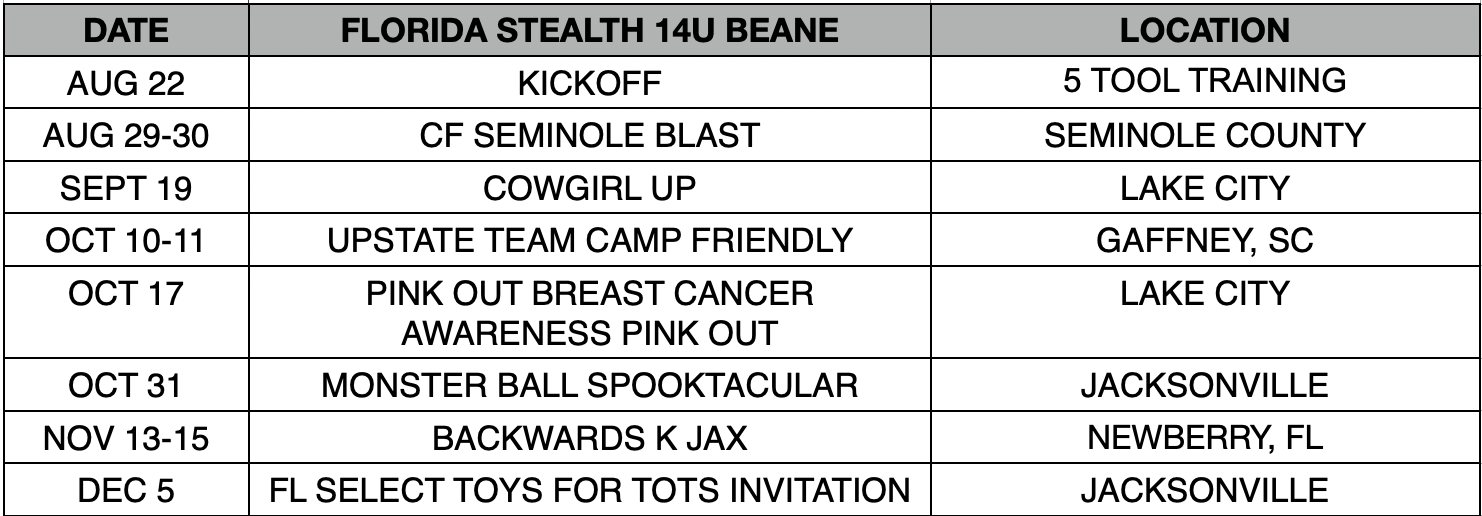 | DATE | FLORIDA STEALTH 14U BEANE | LOCATION |
|---|---|---|
| AUG 22 | KICKOFF | 5 TOOL TRAINING |
| AUG 29-30 | CF SEMINOLE BLAST | SEMINOLE COUNTY |
| SEPT 19 | COWGIRL UP | LAKE CITY |
| OCT 10-11 | UPSTATE TEAM CAMP FRIENDLY | GAFFNEY, SC |
| OCT 17 | PINK OUT BREAST CANCER AWARENESS PINK OUT | LAKE CITY |
| OCT 31 | MONSTER BALL SPOOKTACULAR | JACKSONVILLE |
| NOV 13-15 | BACKWARDS K JAX | NEWBERRY, FL |
| DEC 5 | FL SELECT TOYS FOR TOTS INVITATION | JACKSONVILLE |